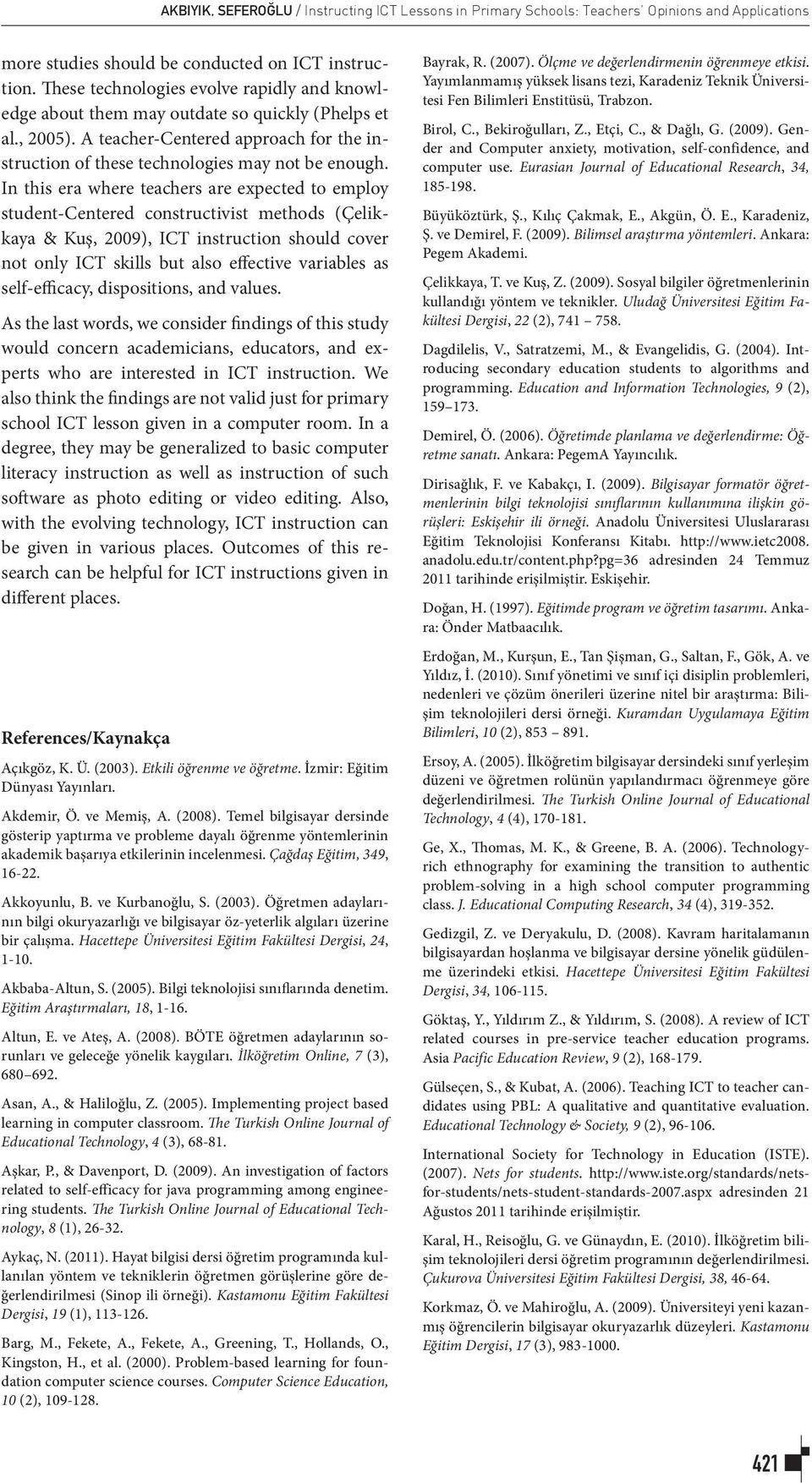 AKBIYIK, SEFEROĞLU / Instructing ICT Lessons in Primary Schools: Teachers' Opinions and Applications

more studies should be conducted on ICT instruction. These technologies evolve rapidly and knowledge about them may outdate so quickly (Phelps et al., 2005). A teacher-Centered approach for the instruction of these technologies may not be enough. In this era where teachers are expected to employ student-Centered constructivist methods (Çelikkaya & Kuş, 2009), ICT instruction should cover not only ICT skills but also effective variables as self-efficacy, dispositions, and values.

As the last words, we consider findings of this study would concern academicians, educators, and experts who are interested in ICT instruction. We also think the findings are not valid just for primary school ICT lesson given in a computer room. In a degree, they may be generalized to basic computer literacy instruction as well as instruction of such software as photo editing or video editing. Also, with the evolving technology, ICT instruction can be given in various places. Outcomes of this research can be helpful for ICT instructions given in different places.

References/Kaynakça

Açıkgöz, K. Ü. (2003). Etkili öğrenme ve öğretme. İzmir: Eğitim Dünyası Yayınları.

Akdemir, Ö. ve Memiş, A. (2008). Temel bilgisayar dersinde gösterip yaptırma ve probleme dayalı öğrenme yöntemlerinin akademik başarıya etkilerinin incelenmesi. Çağdaş Eğitim, 349, 16-22.

Akkoyunlu, B. ve Kurbanoğlu, S. (2003). Öğretmen adaylarının bilgi okuryazarlığı ve bilgisayar öz-yeterlik algıları üzerine bir çalışma. Hacettepe Üniversitesi Eğitim Fakültesi Dergisi, 24, 1-10.

Akbaba-Altun, S. (2005). Bilgi teknolojisi sınıflarında denetim. Eğitim Araştırmaları, 18, 1-16.

Altun, E. ve Ateş, A. (2008). BÖTE öğretmen adaylarının sorunları ve geleceğe yönelik kaygıları. İlköğretim Online, 7 (3), 680–692.

Asan, A., & Haliloğlu, Z. (2005). Implementing project based learning in computer classroom. The Turkish Online Journal of Educational Technology, 4 (3), 68-81.

Aşkar, P., & Davenport, D. (2009). An investigation of factors related to self-efficacy for java programming among engineering students. The Turkish Online Journal of Educational Technology, 8 (1), 26-32.

Aykaç, N. (2011). Hayat bilgisi dersi öğretim programında kullanılan yöntem ve tekniklerin öğretmen görüşlerine göre değerlendirilmesi (Sinop ili örneği). Kastamonu Eğitim Fakültesi Dergisi, 19 (1), 113-126.

Barg, M., Fekete, A., Fekete, A., Greening, T., Hollands, O., Kingston, H., et al. (2000). Problem-based learning for foundation computer science courses. Computer Science Education, 10 (2), 109-128.

Bayrak, R. (2007). Ölçme ve değerlendirmenin öğrenmeye etkisi. Yayımlanmamış yüksek lisans tezi, Karadeniz Teknik Üniversitesi Fen Bilimleri Enstitüsü, Trabzon.

Birol, C., Bekiroğulları, Z., Etçi, C., & Dağlı, G. (2009). Gender and Computer anxiety, motivation, self-confidence, and computer use. Eurasian Journal of Educational Research, 34, 185-198.

Büyüköztürk, Ş., Kılıç Çakmak, E., Akgün, Ö. E., Karadeniz, Ş. ve Demirel, F. (2009). Bilimsel araştırma yöntemleri. Ankara: Pegem Akademi.

Çelikkaya, T. ve Kuş, Z. (2009). Sosyal bilgiler öğretmenlerinin kullandığı yöntem ve teknikler. Uludağ Üniversitesi Eğitim Fakültesi Dergisi, 22 (2), 741 – 758.

Dagdilelis, V., Satratzemi, M., & Evangelidis, G. (2004). Introducing secondary education students to algorithms and programming. Education and Information Technologies, 9 (2), 159–173.

Demirel, Ö. (2006). Öğretimde planlama ve değerlendirme: Öğretme sanatı. Ankara: PegemA Yayıncılık.

Dirisağlık, F. ve Kabakçı, I. (2009). Bilgisayar formatör öğretmenlerinin bilgi teknolojisi sınıflarının kullanımına ilişkin görüşleri: Eskişehir ili örneği. Anadolu Üniversitesi Uluslararası Eğitim Teknolojisi Konferansı Kitabı. http://www.ietc2008.anadolu.edu.tr/content.php?pg=36 adresinden 24 Temmuz 2011 tarihinde erişilmiştir. Eskişehir.

Doğan, H. (1997). Eğitimde program ve öğretim tasarımı. Ankara: Önder Matbaacılık.

Erdoğan, M., Kurşun, E., Tan Şişman, G., Saltan, F., Gök, A. ve Yıldız, İ. (2010). Sınıf yönetimi ve sınıf içi disiplin problemleri, nedenleri ve çözüm önerileri üzerine nitel bir araştırma: Bilişim teknolojileri dersi örneği. Kuramdan Uygulamaya Eğitim Bilimleri, 10 (2), 853 – 891.

Ersoy, A. (2005). İlköğretim bilgisayar dersindeki sınıf yerleşim düzeni ve öğretmen rolünün yapılandırmacı öğrenmeye göre değerlendirilmesi. The Turkish Online Journal of Educational Technology, 4 (4), 170-181.

Ge, X., Thomas, M. K., & Greene, B. A. (2006). Technology-rich ethnography for examining the transition to authentic problem-solving in a high school computer programming class. J. Educational Computing Research, 34 (4), 319-352.

Gedizgil, Z. ve Deryakulu, D. (2008). Kavram haritalamanın bilgisayardan hoşlanma ve bilgisayar dersine yönelik güdülenme üzerindeki etkisi. Hacettepe Üniversitesi Eğitim Fakültesi Dergisi, 34, 106-115.

Göktaş, Y., Yıldırım Z., & Yıldırım, S. (2008). A review of ICT related courses in pre-service teacher education programs. Asia Pacific Education Review, 9 (2), 168-179.

Gülseçen, S., & Kubat, A. (2006). Teaching ICT to teacher candidates using PBL: A qualitative and quantitative evaluation. Educational Technology & Society, 9 (2), 96-106.

International Society for Technology in Education (ISTE). (2007). Nets for students. http://www.iste.org/standards/nets-for-students/nets-student-standards-2007.aspx adresinden 21 Ağustos 2011 tarihinde erişilmiştir.

Karal, H., Reisoğlu, G. ve Günaydın, E. (2010). İlköğretim bilişim teknolojileri dersi öğretim programının değerlendirilmesi. Çukurova Üniversitesi Eğitim Fakültesi Dergisi, 38, 46-64.

Korkmaz, Ö. ve Mahiroğlu, A. (2009). Üniversiteyi yeni kazanmış öğrencilerin bilgisayar okuryazarlık düzeyleri. Kastamonu Eğitim Dergisi, 17 (3), 983-1000.

421